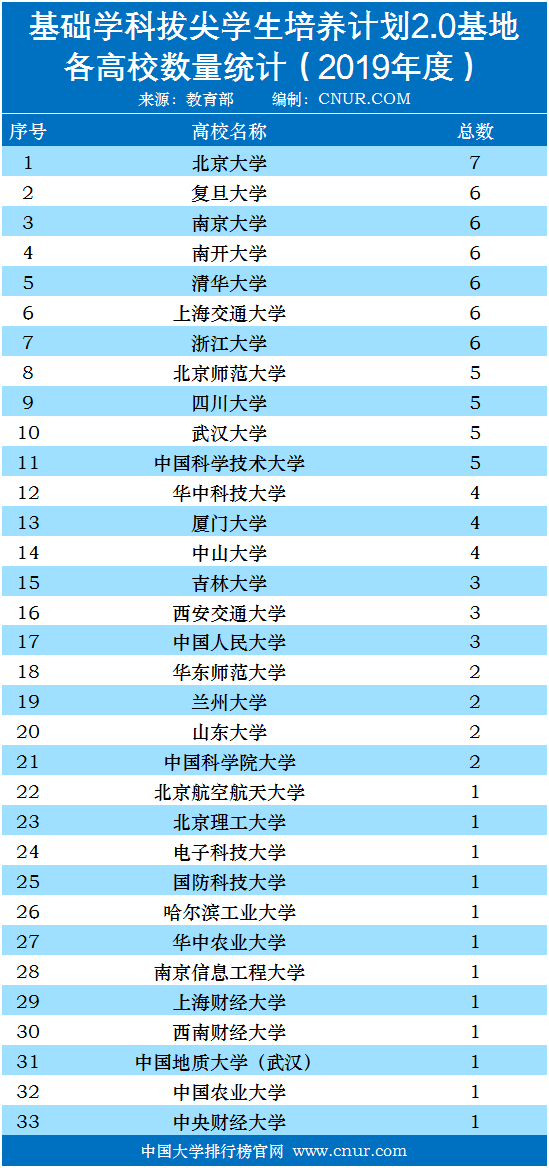 基础学科拔尖学生培养计划2.0基地各高校数量统计（2019年度）

来源：教育部　　编制：CNUR.COM

| 序号 | 高校名称 | 总数 |
|---|---|---|
| 1 | 北京大学 | 7 |
| 2 | 复旦大学 | 6 |
| 3 | 南京大学 | 6 |
| 4 | 南开大学 | 6 |
| 5 | 清华大学 | 6 |
| 6 | 上海交通大学 | 6 |
| 7 | 浙江大学 | 6 |
| 8 | 北京师范大学 | 5 |
| 9 | 四川大学 | 5 |
| 10 | 武汉大学 | 5 |
| 11 | 中国科学技术大学 | 5 |
| 12 | 华中科技大学 | 4 |
| 13 | 厦门大学 | 4 |
| 14 | 中山大学 | 4 |
| 15 | 吉林大学 | 3 |
| 16 | 西安交通大学 | 3 |
| 17 | 中国人民大学 | 3 |
| 18 | 华东师范大学 | 2 |
| 19 | 兰州大学 | 2 |
| 20 | 山东大学 | 2 |
| 21 | 中国科学院大学 | 2 |
| 22 | 北京航空航天大学 | 1 |
| 23 | 北京理工大学 | 1 |
| 24 | 电子科技大学 | 1 |
| 25 | 国防科技大学 | 1 |
| 26 | 哈尔滨工业大学 | 1 |
| 27 | 华中农业大学 | 1 |
| 28 | 南京信息工程大学 | 1 |
| 29 | 上海财经大学 | 1 |
| 30 | 西南财经大学 | 1 |
| 31 | 中国地质大学（武汉） | 1 |
| 32 | 中国农业大学 | 1 |
| 33 | 中央财经大学 | 1 |

中国大学排行榜官网 www.cnur.com